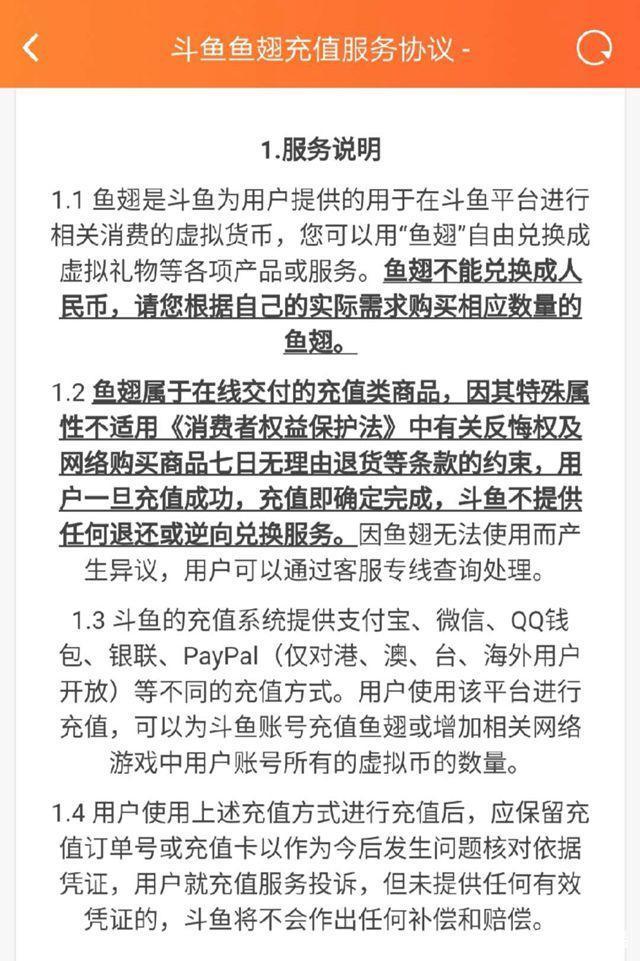 斗鱼鱼翅充值服务协议 -

1.服务说明

1.1 鱼翅是斗鱼为用户提供的用于在斗鱼平台进行相关消费的虚拟货币，您可以用“鱼翅”自由兑换成虚拟礼物等各项产品或服务。鱼翅不能兑换成人民币，请您根据自己的实际需求购买相应数量的鱼翅。

1.2 鱼翅属于在线交付的充值类商品，因其特殊属性不适用《消费者权益保护法》中有关反悔权及网络购买商品七日无理由退货等条款的约束，用户一旦充值成功，充值即确定完成，斗鱼不提供任何退还或逆向兑换服务。因鱼翅无法使用而产生异议，用户可以通过客服专线查询处理。

1.3 斗鱼的充值系统提供支付宝、微信、QQ钱包、银联、PayPal（仅对港、澳、台、海外用户开放）等不同的充值方式。用户使用该平台进行充值，可以为斗鱼账号充值鱼翅或增加相关网络游戏中用户账号所有的虚拟币的数量。

1.4 用户使用上述充值方式进行充值后，应保留充值订单号或充值卡以作为今后发生问题核对依据凭证，用户就充值服务投诉，但未提供任何有效凭证的，斗鱼将不会作出任何补偿和赔偿。